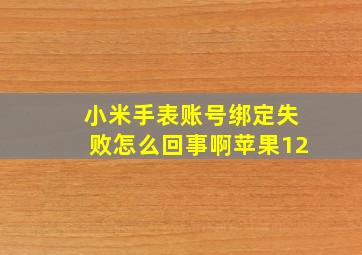 小米手表账号绑定失败怎么回事啊苹果12